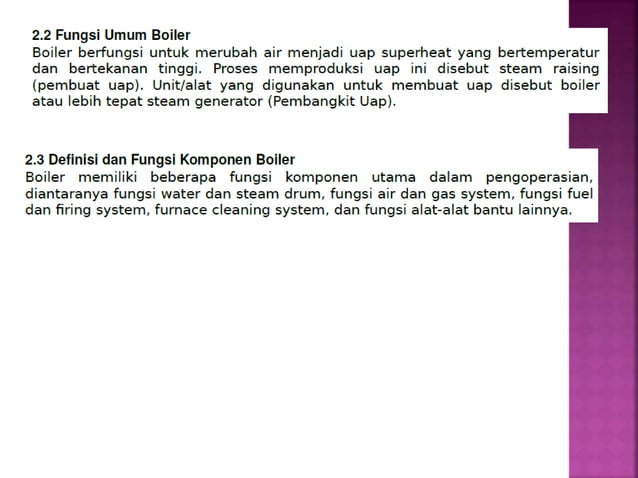 2.2 Fungsi Umum Boiler
Boiler berfungsi untuk merubah air menjadi uap superheat yang bertemperatur dan bertekanan tinggi. Proses memproduksi uap ini disebut steam raising (pembuat uap). Unit/alat yang digunakan untuk membuat uap disebut boiler atau lebih tepat steam generator (Pembangkit Uap).

2.3 Definisi dan Fungsi Komponen Boiler
Boiler memiliki beberapa fungsi komponen utama dalam pengoperasian, diantaranya fungsi water dan steam drum, fungsi air dan gas system, fungsi fuel dan firing system, furnace cleaning system, dan fungsi alat-alat bantu lainnya.